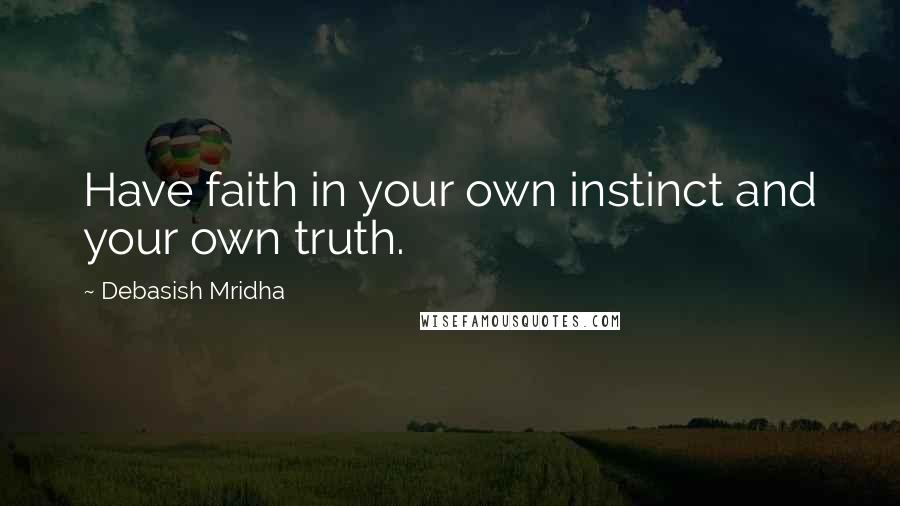 Have faith in your own instinct and your own truth.

~ Debasish Mridha

WISEFAMOUSQUOTES.COM